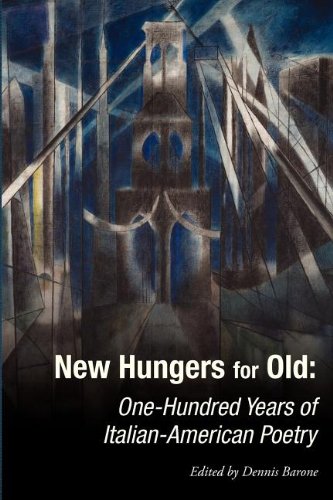 New Hungers for Old:

One-Hundred Years of Italian-American Poetry

Edited by Dennis Barone